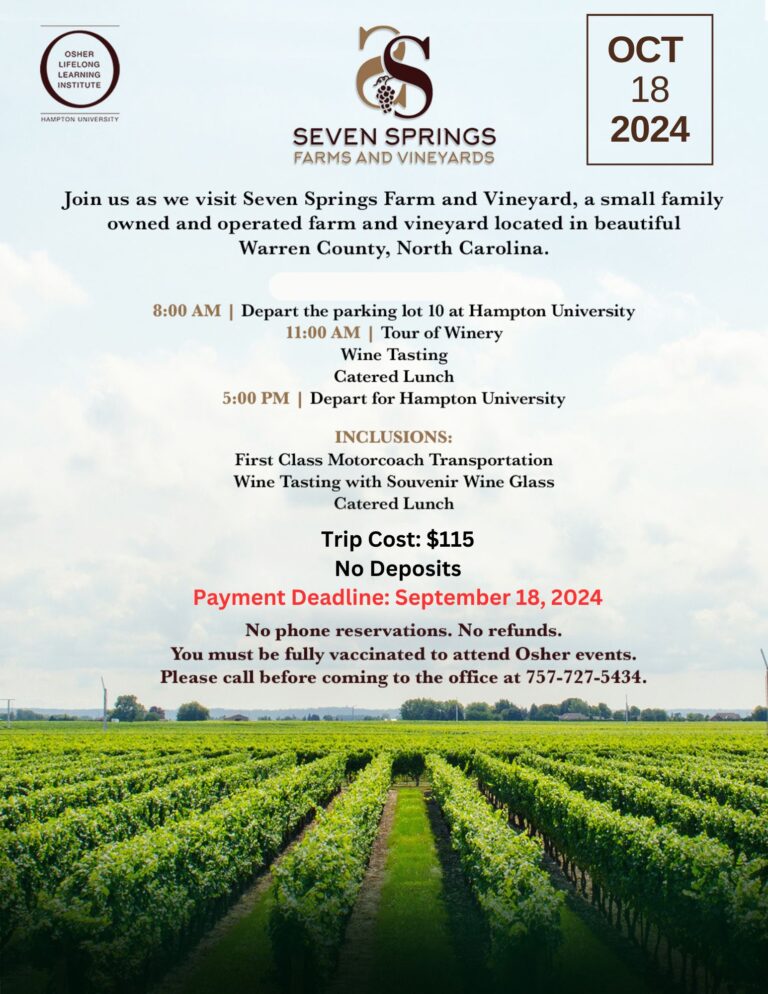 OSHER LIFELONG LEARNING INSTITUTE

HAMPTON UNIVERSITY

SS

SEVEN SPRINGS
FARMS AND VINEYARDS

OCT
18
2024

Join us as we visit Seven Springs Farm and Vineyard, a small family owned and operated farm and vineyard located in beautiful Warren County, North Carolina.

8:00 AM | Depart the parking lot 10 at Hampton University
11:00 AM | Tour of Winery
Wine Tasting
Catered Lunch
5:00 PM | Depart for Hampton University

INCLUSIONS:
First Class Motorcoach Transportation
Wine Tasting with Souvenir Wine Glass
Catered Lunch

Trip Cost: $115
No Deposits
Payment Deadline: September 18, 2024

No phone reservations. No refunds.
You must be fully vaccinated to attend Osher events.
Please call before coming to the office at 757-727-5434.